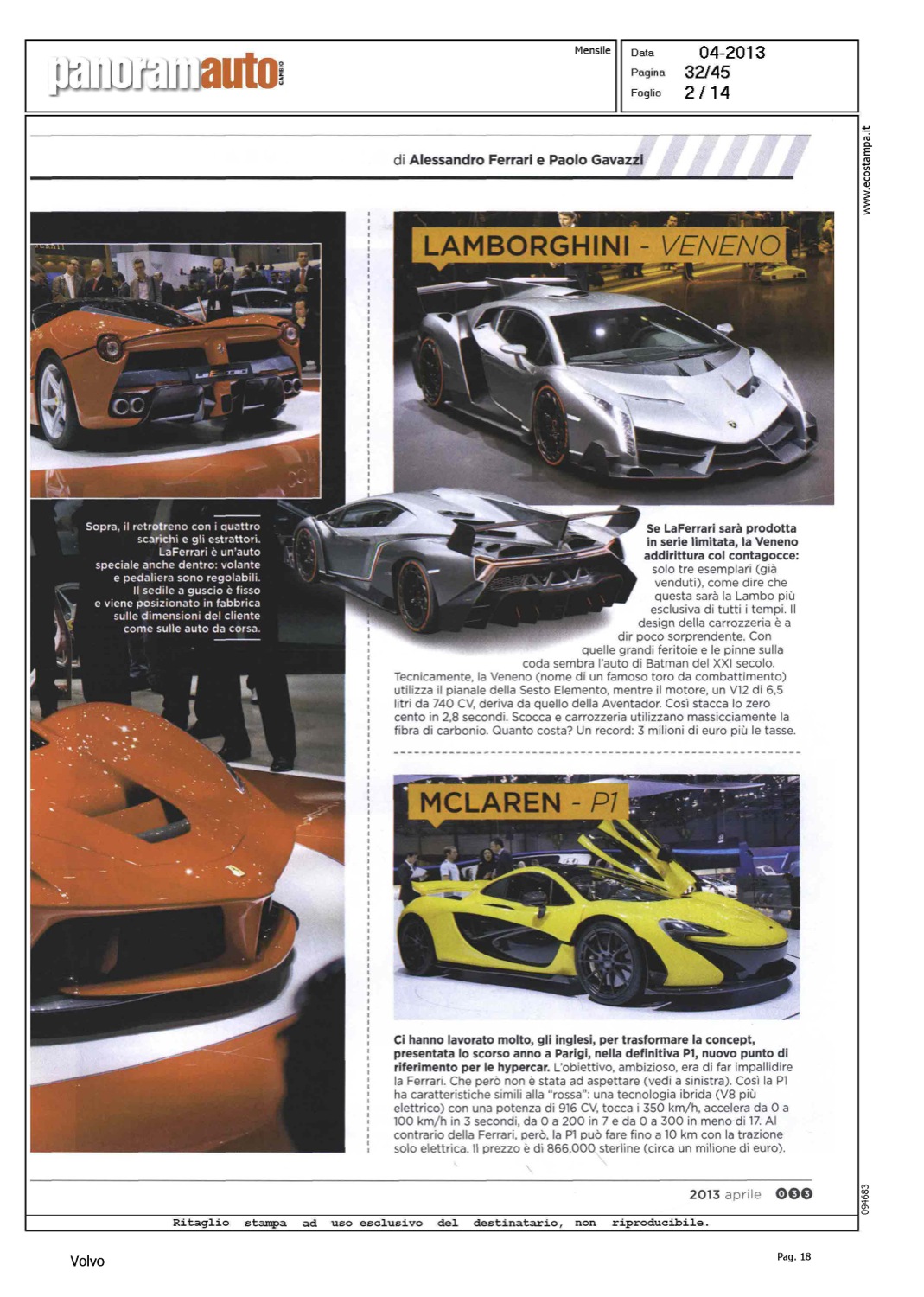 panoramauto CAMBIO

Mensile

Data 04-2013
Pagina 32/45
Foglio 2 / 14

www.ecostampa.it

di Alessandro Ferrari e Paolo Gavazzi

Sopra, il retrotreno con i quattro scarichi e gli estrattori. LaFerrari è un'auto speciale anche dentro: volante e pedaliera sono regolabili. Il sedile a guscio è fisso e viene posizionato in fabbrica sulle dimensioni del cliente come sulle auto da corsa.

LAMBORGHINI - VENENO

Se LaFerrari sarà prodotta in serie limitata, la Veneno addirittura col contagocce: solo tre esemplari (già venduti), come dire che questa sarà la Lambo più esclusiva di tutti i tempi. Il design della carrozzeria è a dir poco sorprendente. Con quelle grandi feritoie e le pinne sulla coda sembra l'auto di Batman del XXI secolo. Tecnicamente, la Veneno (nome di un famoso toro da combattimento) utilizza il pianale della Sesto Elemento, mentre il motore, un V12 di 6,5 litri da 740 CV, deriva da quello della Aventador. Così stacca lo zero cento in 2,8 secondi. Scocca e carrozzeria utilizzano massicciamente la fibra di carbonio. Quanto costa? Un record: 3 milioni di euro più le tasse.

MCLAREN - P1

Ci hanno lavorato molto, gli inglesi, per trasformare la concept, presentata lo scorso anno a Parigi, nella definitiva P1, nuovo punto di riferimento per le hypercar. L'obiettivo, ambizioso, era di far impallidire la Ferrari. Che però non è stata ad aspettare (vedi a sinistra). Così la P1 ha caratteristiche simili alla "rossa": una tecnologia ibrida (V8 più elettrico) con una potenza di 916 CV, tocca i 350 km/h, accelera da 0 a 100 km/h in 3 secondi, da 0 a 200 in 7 e da 0 a 300 in meno di 17. Al contrario della Ferrari, però, la P1 può fare fino a 10 km con la trazione solo elettrica. Il prezzo è di 866.000 sterline (circa un milione di euro).

2013 aprile 033

094683

Ritaglio stampa ad uso esclusivo del destinatario, non riproducibile.

Volvo

Pag. 18